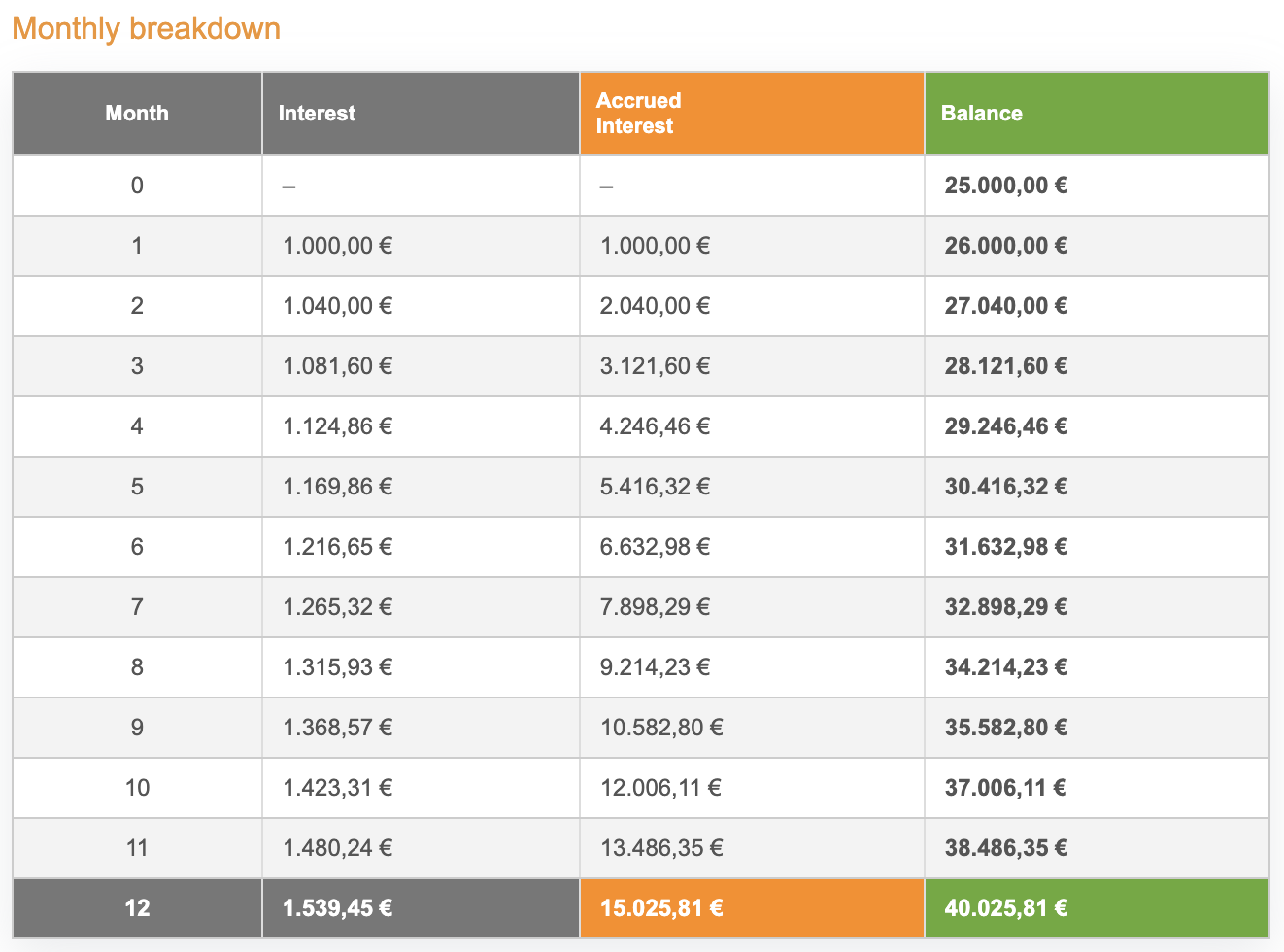 Monthly breakdown

| Month | Interest | Accrued Interest | Balance |
|---|---|---|---|
| 0 | – | – | 25.000,00 € |
| 1 | 1.000,00 € | 1.000,00 € | 26.000,00 € |
| 2 | 1.040,00 € | 2.040,00 € | 27.040,00 € |
| 3 | 1.081,60 € | 3.121,60 € | 28.121,60 € |
| 4 | 1.124,86 € | 4.246,46 € | 29.246,46 € |
| 5 | 1.169,86 € | 5.416,32 € | 30.416,32 € |
| 6 | 1.216,65 € | 6.632,98 € | 31.632,98 € |
| 7 | 1.265,32 € | 7.898,29 € | 32.898,29 € |
| 8 | 1.315,93 € | 9.214,23 € | 34.214,23 € |
| 9 | 1.368,57 € | 10.582,80 € | 35.582,80 € |
| 10 | 1.423,31 € | 12.006,11 € | 37.006,11 € |
| 11 | 1.480,24 € | 13.486,35 € | 38.486,35 € |
| 12 | 1.539,45 € | 15.025,81 € | 40.025,81 € |